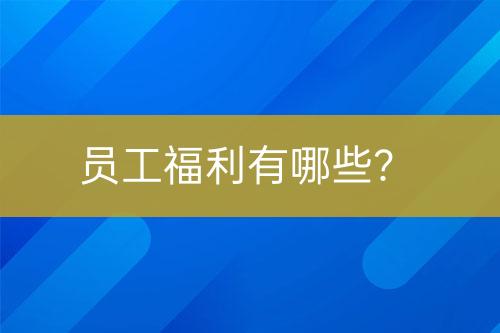 员工福利有哪些?